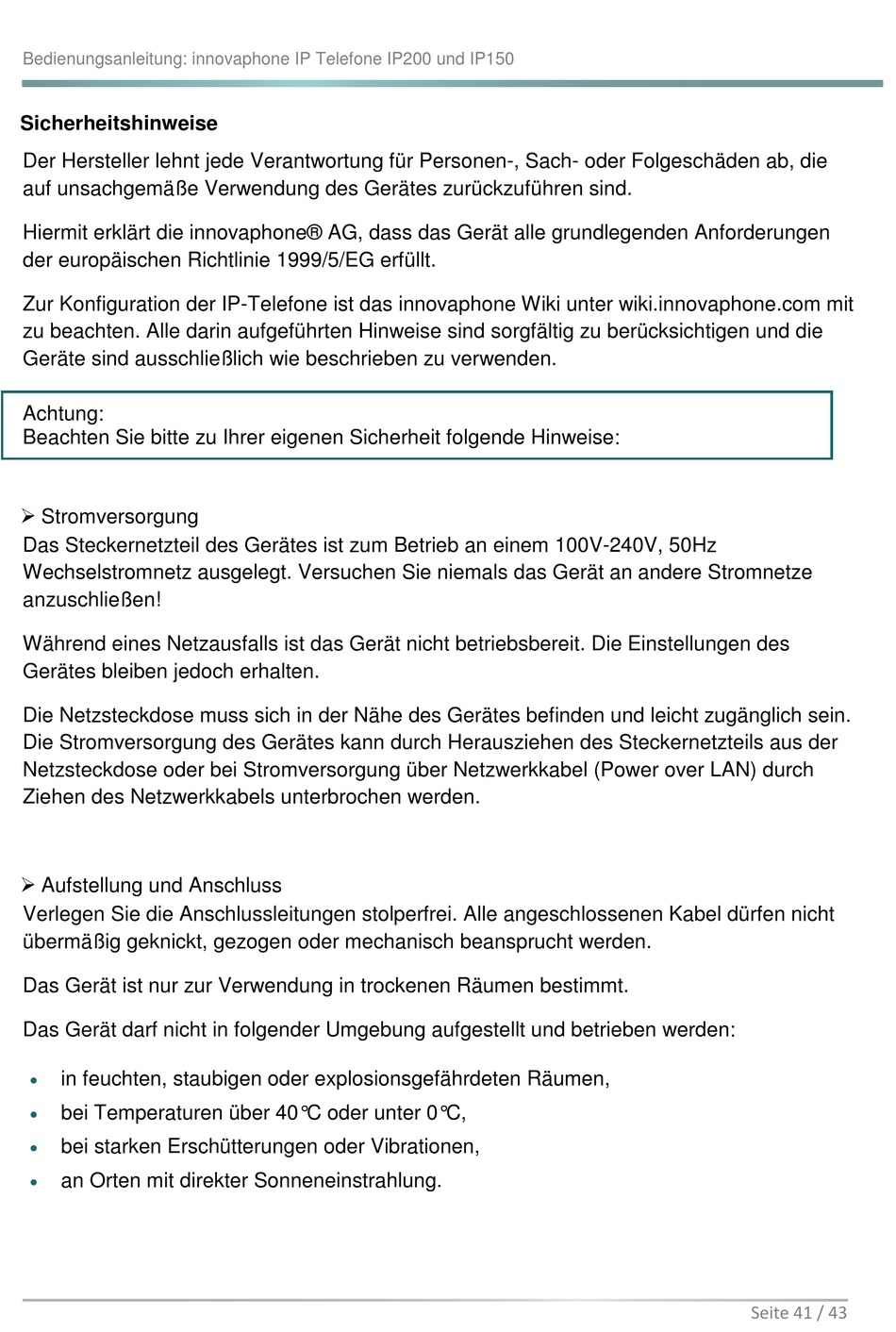 Bedienungsanleitung: innovaphone IP Telefone IP200 und IP150

Sicherheitshinweise

Der Hersteller lehnt jede Verantwortung für Personen-, Sach- oder Folgeschäden ab, die auf unsachgemäße Verwendung des Gerätes zurückzuführen sind.

Hiermit erklärt die innovaphone® AG, dass das Gerät alle grundlegenden Anforderungen der europäischen Richtlinie 1999/5/EG erfüllt.

Zur Konfiguration der IP-Telefone ist das innovaphone Wiki unter wiki.innovaphone.com mit zu beachten. Alle darin aufgeführten Hinweise sind sorgfältig zu berücksichtigen und die Geräte sind ausschließlich wie beschrieben zu verwenden.

Achtung:
Beachten Sie bitte zu Ihrer eigenen Sicherheit folgende Hinweise:

➢ Stromversorgung
Das Steckernetzteil des Gerätes ist zum Betrieb an einem 100V-240V, 50Hz Wechselstromnetz ausgelegt. Versuchen Sie niemals das Gerät an andere Stromnetze anzuschließen!

Während eines Netzausfalls ist das Gerät nicht betriebsbereit. Die Einstellungen des Gerätes bleiben jedoch erhalten.

Die Netzsteckdose muss sich in der Nähe des Gerätes befinden und leicht zugänglich sein. Die Stromversorgung des Gerätes kann durch Herausziehen des Steckernetzteils aus der Netzsteckdose oder bei Stromversorgung über Netzwerkkabel (Power over LAN) durch Ziehen des Netzwerkkabels unterbrochen werden.

➢ Aufstellung und Anschluss
Verlegen Sie die Anschlussleitungen stolperfrei. Alle angeschlossenen Kabel dürfen nicht übermäßig geknickt, gezogen oder mechanisch beansprucht werden.

Das Gerät ist nur zur Verwendung in trockenen Räumen bestimmt.

Das Gerät darf nicht in folgender Umgebung aufgestellt und betrieben werden:

• in feuchten, staubigen oder explosionsgefährdeten Räumen,
• bei Temperaturen über 40°C oder unter 0°C,
• bei starken Erschütterungen oder Vibrationen,
• an Orten mit direkter Sonneneinstrahlung.

Seite 41 / 43